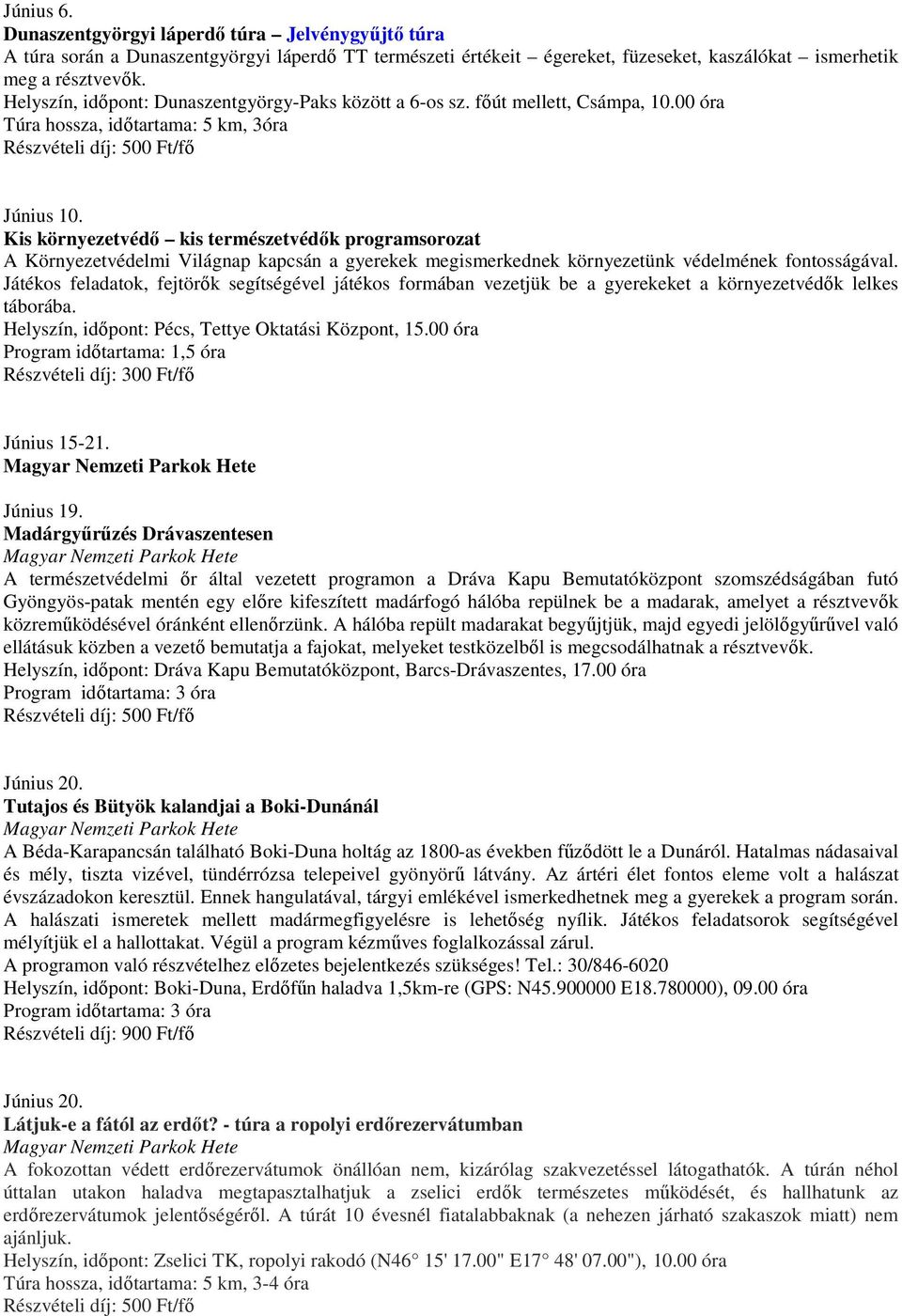 Június 6.
Dunaszentgyörgyi láperdő túra – Jelvénygyűjtő túra
A túra során a Dunaszentgyörgyi láperdő TT természeti értékeit – égereket, füzeseket, kaszálókat – ismerhetik meg a résztvevők.
Helyszín, időpont: Dunaszentgyörgy-Paks között a 6-os sz. főút mellett, Csámpa, 10.00 óra
Túra hossza, időtartama: 5 km, 3óra
Részvételi díj: 500 Ft/fő

Június 10.
Kis környezetvédő – kis természetvédők programsorozat
A Környezetvédelmi Világnap kapcsán a gyerekek megismerkednek környezetünk védelmének fontosságával. Játékos feladatok, fejtörők segítségével játékos formában vezetjük be a gyerekeket a környezetvédők lelkes táborába.
Helyszín, időpont: Pécs, Tettye Oktatási Központ, 15.00 óra
Program időtartama: 1,5 óra
Részvételi díj: 300 Ft/fő

Június 15-21.
Magyar Nemzeti Parkok Hete

Június 19.
Madárgyűrűzés Drávaszentesen
Magyar Nemzeti Parkok Hete
A természetvédelmi őr által vezetett programon a Dráva Kapu Bemutatóközpont szomszédságában futó Gyöngyös-patak mentén egy előre kifeszített madárfogó hálóba repülnek be a madarak, amelyet a résztvevők közreműködésével óránként ellenőrzünk. A hálóba repült madarakat begyűjtjük, majd egyedi jelölőgyűrűvel való ellátásuk közben a vezető bemutatja a fajokat, melyeket testközelből is megcsodálhatnak a résztvevők.
Helyszín, időpont: Dráva Kapu Bemutatóközpont, Barcs-Drávaszentes, 17.00 óra
Program időtartama: 3 óra
Részvételi díj: 500 Ft/fő

Június 20.
Tutajos és Bütyök kalandjai a Boki-Dunánál
Magyar Nemzeti Parkok Hete
A Béda-Karapancsán található Boki-Duna holtág az 1800-as években fűződött le a Dunáról. Hatalmas nádasaival és mély, tiszta vizével, tündérrózsa telepeivel gyönyörű látvány. Az ártéri élet fontos eleme volt a halászat évszázadokon keresztül. Ennek hangulatával, tárgyi emlékével ismerkedhetnek meg a gyerekek a program során. A halászati ismeretek mellett madármegfigyelésre is lehetőség nyílik. Játékos feladatsorok segítségével mélyítjük el a hallottakat. Végül a program kézműves foglalkozással zárul.
A programon való részvételhez előzetes bejelentkezés szükséges! Tel.: 30/846-6020
Helyszín, időpont: Boki-Duna, Erdőfűn haladva 1,5km-re (GPS: N45.900000 E18.780000), 09.00 óra
Program időtartama: 3 óra
Részvételi díj: 900 Ft/fő

Június 20.
Látjuk-e a fától az erdőt? - túra a ropolyi erdőrezervátumban
Magyar Nemzeti Parkok Hete
A fokozottan védett erdőrezervátumok önállóan nem, kizárólag szakvezetéssel látogathatók. A túrán néhol úttalan utakon haladva megtapasztalhatjuk a zselici erdők természetes működését, és hallhatunk az erdőrezervátumok jelentőségéről. A túrát 10 évesnél fiatalabbaknak (a nehezen járható szakaszok miatt) nem ajánljuk.
Helyszín, időpont: Zselici TK, ropolyi rakodó (N46° 15' 17.00" E17° 48' 07.00"), 10.00 óra
Túra hossza, időtartama: 5 km, 3-4 óra
Részvételi díj: 500 Ft/fő